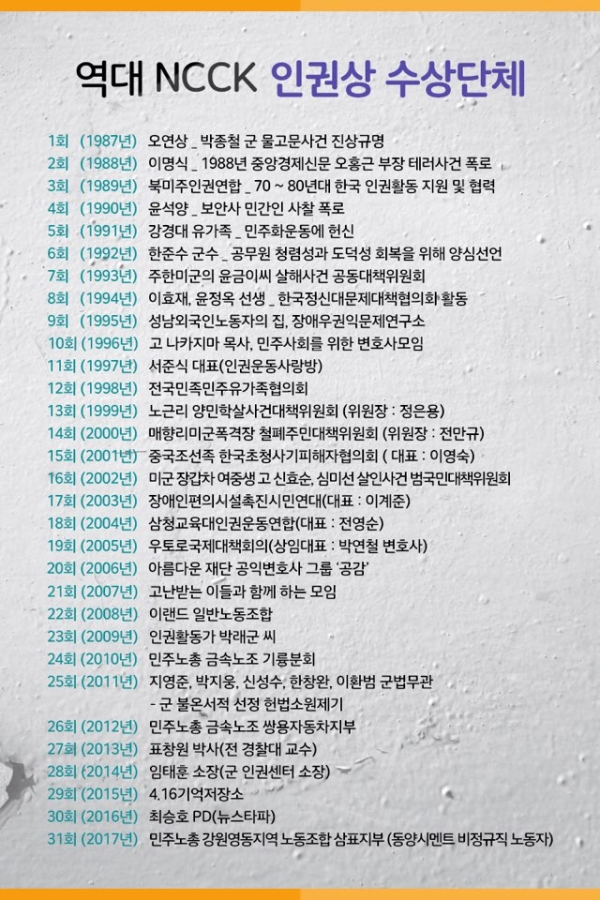 역대 NCCK 인권상 수상단체

1회 (1987년) 오연상 _ 박종철 군 물고문사건 진상규명
2회 (1988년) 이명식 _ 1988년 중앙경제신문 오홍근 부장 테러사건 폭로
3회 (1989년) 북미주인권연합 _ 70 ~ 80년대 한국 인권활동 지원 및 협력
4회 (1990년) 윤석양 _ 보안사 민간인 사찰 폭로
5회 (1991년) 강경대 유가족 _ 민주화운동에 헌신
6회 (1992년) 한준수 군수 _ 공무원 청렴성과 도덕성 회복을 위해 양심선언
7회 (1993년) 주한미군의 윤금이씨 살해사건 공동대책위원회
8회 (1994년) 이효재, 윤정옥 선생 _ 한국정신대문제대책협의회 활동
9회 (1995년) 성남외국인노동자의 집, 장애우권익문제연구소
10회 (1996년) 고 나카지마 목사, 민주사회를 위한 변호사모임
11회 (1997년) 서준식 대표(인권운동사랑방)
12회 (1998년) 전국민족민주유가족협의회
13회 (1999년) 노근리 양민학살사건대책위원회 (위원장 : 정은용)
14회 (2000년) 매향리미군폭격장 철폐주민대책위원회 (위원장 : 전만규)
15회 (2001년) 중국조선족 한국초청사기피해자협의회 ( 대표 : 이영숙)
16회 (2002년) 미군 장갑차 여중생 고 신효순, 심미선 살인사건 범국민대책위원회
17회 (2003년) 장애인편의시설촉진시민연대(대표 : 이계준)
18회 (2004년) 삼청교육대인권운동연합(대표 : 전영순)
19회 (2005년) 우토로국제대책회의(상임대표 : 박연철 변호사)
20회 (2006년) 아름다운 재단 공익변호사 그룹 '공감'
21회 (2007년) 고난받는 이들과 함께 하는 모임
22회 (2008년) 이랜드 일반노동조합
23회 (2009년) 인권활동가 박래군 씨
24회 (2010년) 민주노총 금속노조 기륭분회
25회 (2011년) 지영준, 박지웅, 신성수, 한창완, 이환범 군법무관
- 군 불온서적 선정 헌법소원제기
26회 (2012년) 민주노총 금속노조 쌍용자동차지부
27회 (2013년) 표창원 박사(전 경찰대 교수)
28회 (2014년) 임태훈 소장(군 인권센터 소장)
29회 (2015년) 4.16기억저장소
30회 (2016년) 최승호 PD(뉴스타파)
31회 (2017년) 민주노총 강원영동지역 노동조합 삼표지부 (동양시멘트 비정규직 노동자)